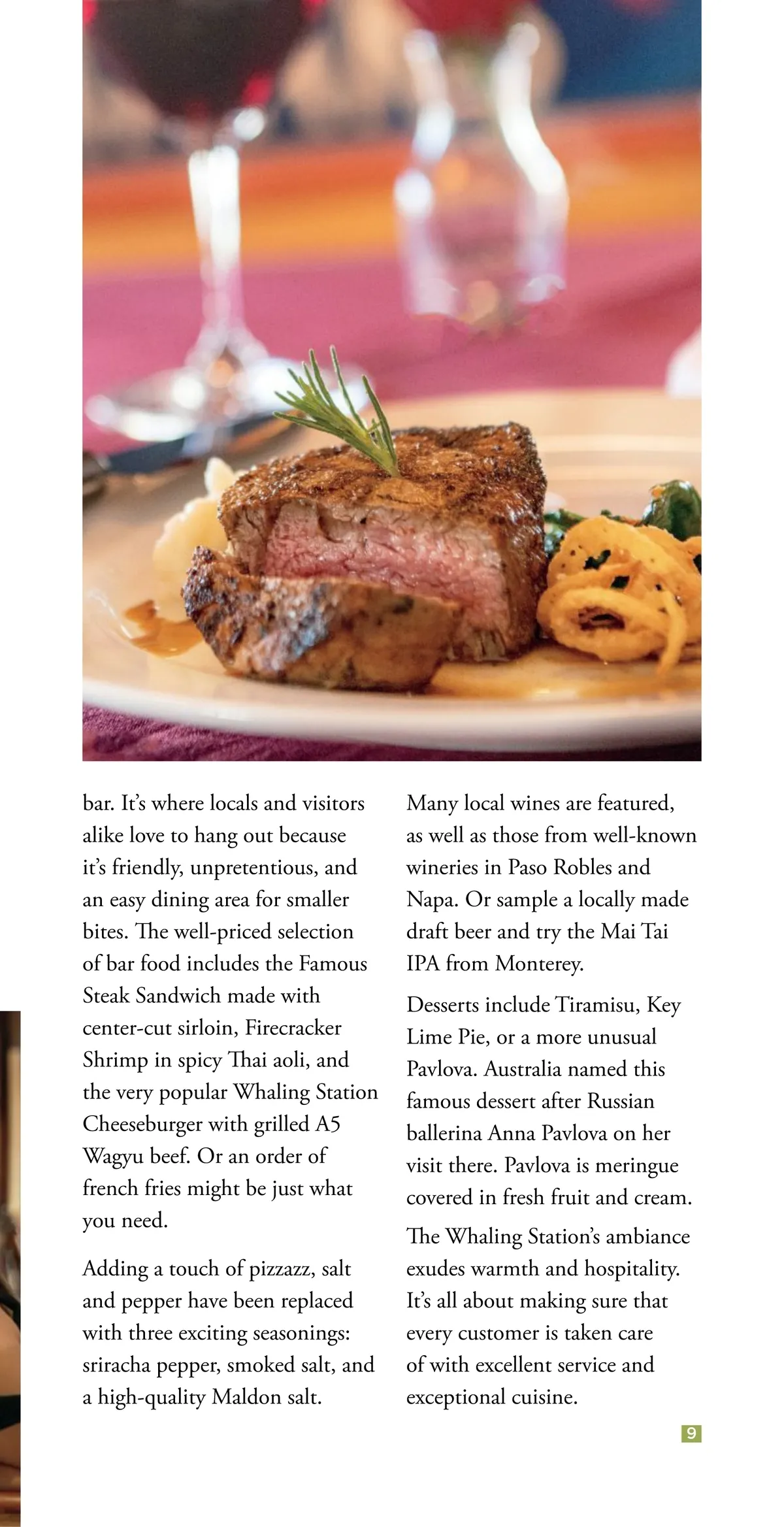 bar. It's where locals and visitors alike love to hang out because it's friendly, unpretentious, and an easy dining area for smaller bites. The well-priced selection of bar food includes the Famous Steak Sandwich made with center-cut sirloin, Firecracker Shrimp in spicy Thai aoli, and the very popular Whaling Station Cheeseburger with grilled A5 Wagyu beef. Or an order of french fries might be just what you need.

Adding a touch of pizzazz, salt and pepper have been replaced with three exciting seasonings: sriracha pepper, smoked salt, and a high-quality Maldon salt.

Many local wines are featured, as well as those from well-known wineries in Paso Robles and Napa. Or sample a locally made draft beer and try the Mai Tai IPA from Monterey.

Desserts include Tiramisu, Key Lime Pie, or a more unusual Pavlova. Australia named this famous dessert after Russian ballerina Anna Pavlova on her visit there. Pavlova is meringue covered in fresh fruit and cream.

The Whaling Station's ambiance exudes warmth and hospitality. It's all about making sure that every customer is taken care of with excellent service and exceptional cuisine.

9